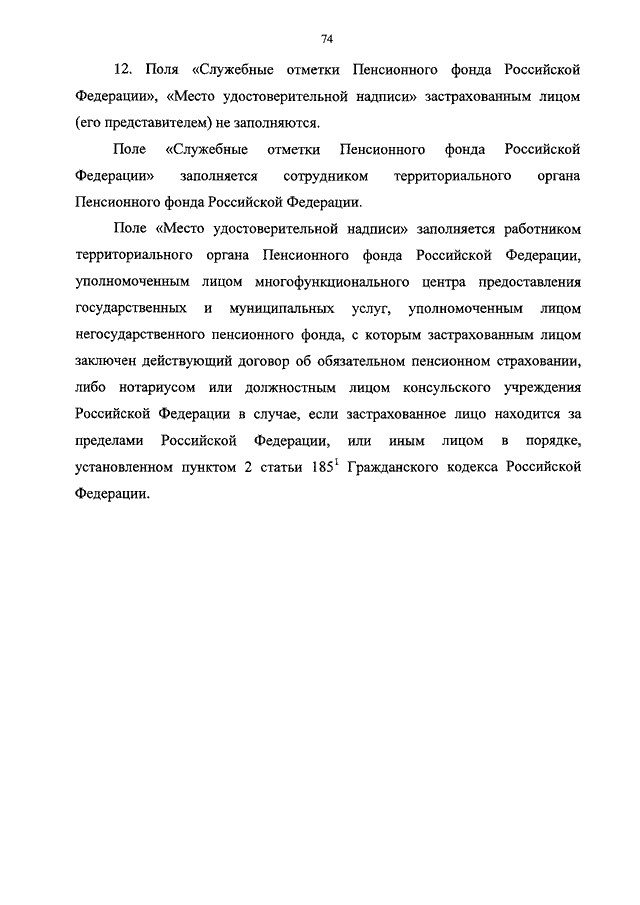 74

12. Поля «Служебные отметки Пенсионного фонда Российской Федерации», «Место удостоверительной надписи» застрахованным лицом (его представителем) не заполняются.

Поле «Служебные отметки Пенсионного фонда Российской Федерации» заполняется сотрудником территориального органа Пенсионного фонда Российской Федерации.

Поле «Место удостоверительной надписи» заполняется работником территориального органа Пенсионного фонда Российской Федерации, уполномоченным лицом многофункционального центра предоставления государственных и муниципальных услуг, уполномоченным лицом негосударственного пенсионного фонда, с которым застрахованным лицом заключен действующий договор об обязательном пенсионном страховании, либо нотариусом или должностным лицом консульского учреждения Российской Федерации в случае, если застрахованное лицо находится за пределами Российской Федерации, или иным лицом в порядке, установленном пунктом 2 статьи $185^1$ Гражданского кодекса Российской Федерации.